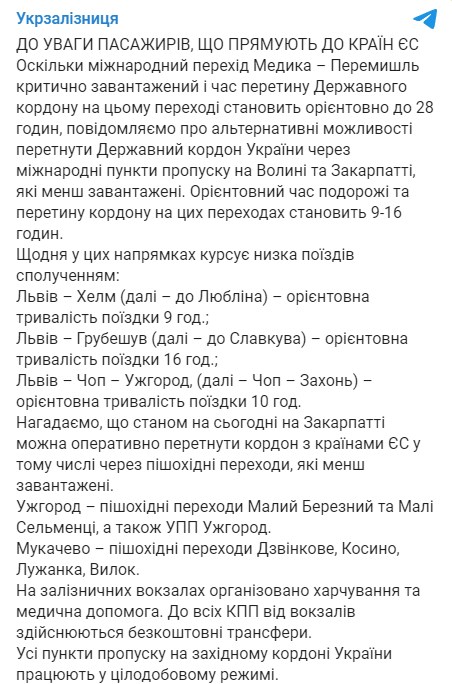 Укрзалізниця

ДО УВАГИ ПАСАЖИРІВ, ЩО ПРЯМУЮТЬ ДО КРАЇН ЄС
Оскільки міжнародний перехід Медика – Перемишль критично завантажений і час перетину Державного кордону на цьому переході становить орієнтовно до 28 годин, повідомляємо про альтернативні можливості перетнути Державний кордон України через міжнародні пункти пропуску на Волині та Закарпатті, які менш завантажені. Орієнтовний час подорожі та перетину кордону на цих переходах становить 9-16 годин.
Щодня у цих напрямках курсує низка поїздів сполученням:
Львів – Хелм (далі – до Любліна) – орієнтовна тривалість поїздки 9 год.;
Львів – Грубешув (далі – до Славкува) – орієнтовна тривалість поїздки 16 год.;
Львів – Чоп – Ужгород, (далі – Чоп – Захонь) – орієнтовна тривалість поїздки 10 год.
Нагадаємо, що станом на сьогодні на Закарпатті можна оперативно перетнути кордон з країнами ЄС у тому числі через пішохідні переходи, які менш завантажені.
Ужгород – пішохідні переходи Малий Березний та Малі Сельменці, а також УПП Ужгород.
Мукачево – пішохідні переходи Дзвінкове, Косино, Лужанка, Вилок.
На залізничних вокзалах організовано харчування та медична допомога. До всіх КПП від вокзалів здійснюються безкоштовні трансфери.
Усі пункти пропуску на західному кордоні України працюють у цілодобовому режимі.